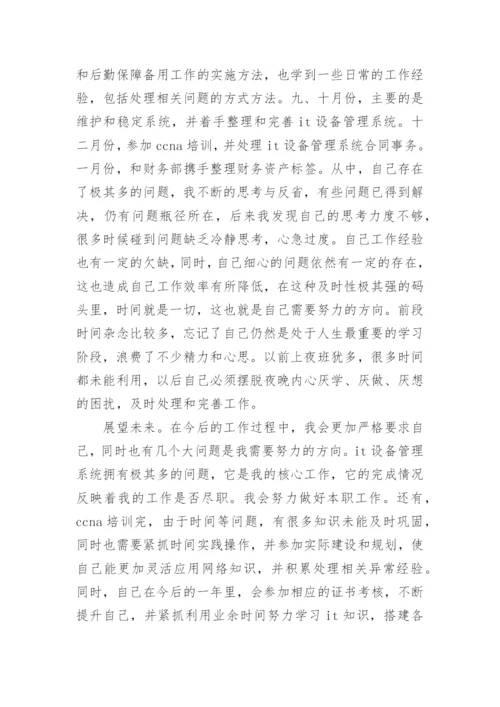 和后勤保障备用工作的实施方法，也学到一些日常的工作经验，包括处理相关问题的方式方法。九、十月份，主要的是维护和稳定系统，并着手整理和完善 it 设备管理系统。十二月份，参加 ccna 培训，并处理 it 设备管理系统合同事务。一月份，和财务部携手整理财务资产标签。从中，自己存在了极其多的问题，我不断的思考与反省，有些问题已得到解决，仍有问题瓶径所在，后来我发现自己的思考力度不够，很多时候碰到问题缺乏冷静思考，心急过度。自己工作经验也有一定的欠缺，同时，自己细心的问题依然有一定的存在，这也造成自己工作效率有所降低，在这种及时性极其强的码头里，时间就是一切，这也就是自己需要努力的方向。前段时间杂念比较多，忘记了自己仍然是处于人生最重要的学习阶段，浪费了不少精力和心思。以前上夜班犹多，很多时间都未能利用，以后自己必须摆脱夜晚内心厌学、厌做、厌想的困扰，及时处理和完善工作。

展望未来。在今后的工作过程中，我会更加严格要求自己，同时也有几个大问题是我需要努力的方向。it 设备管理系统拥有极其多的问题，它是我的核心工作，它的完成情况反映着我的工作是否尽职。我会努力做好本职工作。还有，ccna 培训完，由于时间等问题，有很多知识未能及时巩固，同时也需要紧抓时间实践操作，并参加实际建设和规划，使自己能更加灵活应用网络知识，并积累处理相关异常经验。同时，自己在今后的一年里，会参加相应的证书考核，不断提升自己，并紧抓利用业余时间努力学习 it 知识，搭建各